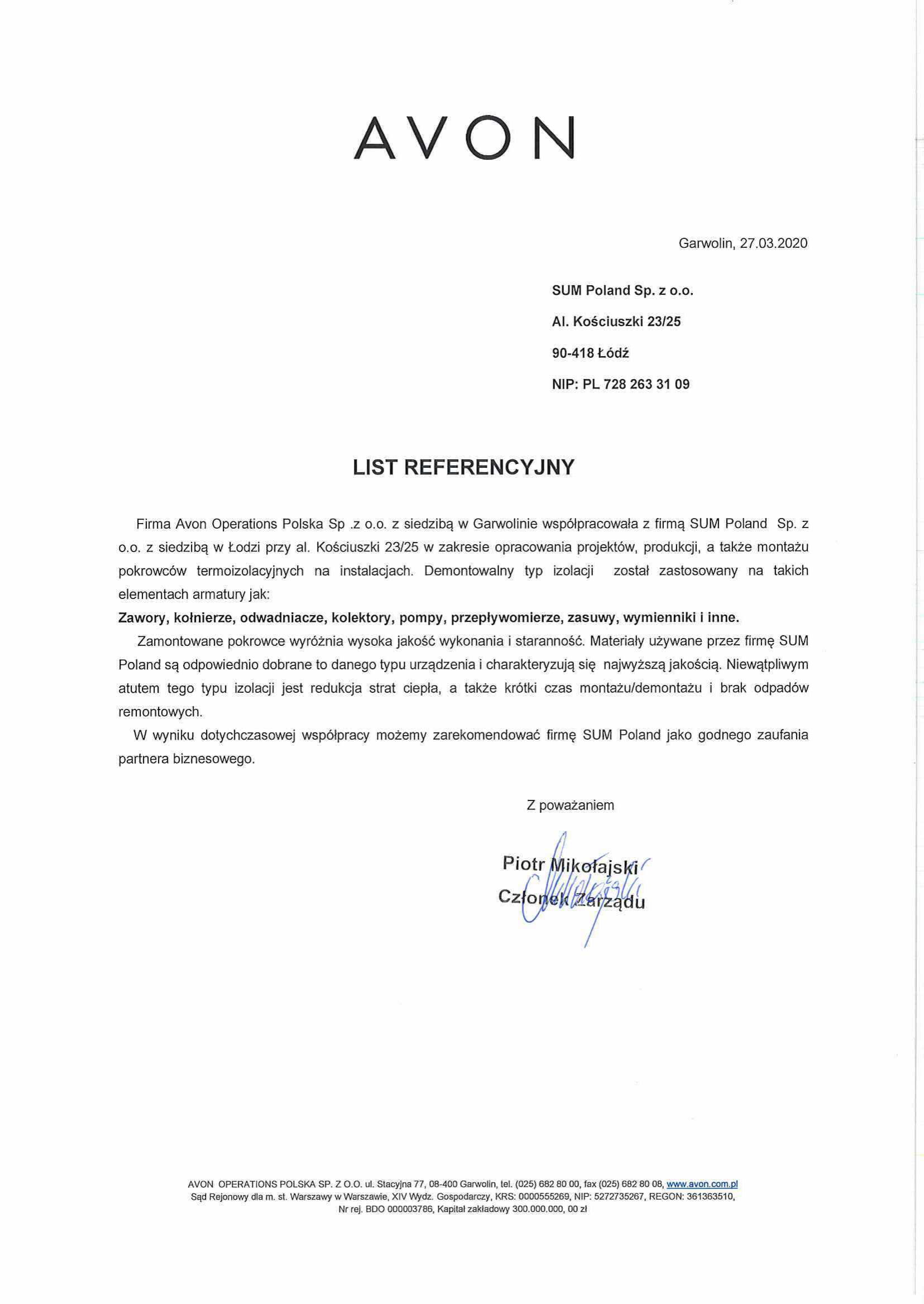 AVON

Garwolin, 27.03.2020

SUM Poland Sp. z o.o.

Al. Kościuszki 23/25

90-418 Łódź

NIP: PL 728 263 31 09

LIST REFERENCYJNY

Firma Avon Operations Polska Sp .z o.o. z siedzibą w Garwolinie współpracowała z firmą SUM Poland Sp. z o.o. z siedzibą w Łodzi przy al. Kościuszki 23/25 w zakresie opracowania projektów, produkcji, a także montażu pokrowców termoizolacyjnych na instalacjach. Demontowalny typ izolacji został zastosowany na takich elementach armatury jak:

Zawory, kołnierze, odwadniacze, kolektory, pompy, przepływomierze, zasuwy, wymienniki i inne.

Zamontowane pokrowce wyróżnia wysoka jakość wykonania i staranność. Materiały używane przez firmę SUM Poland są odpowiednio dobrane to danego typu urządzenia i charakteryzują się najwyższą jakością. Niewątpliwym atutem tego typu izolacji jest redukcja strat ciepła, a także krótki czas montażu/demontażu i brak odpadów remontowych.

W wyniku dotychczasowej współpracy możemy zarekomendować firmę SUM Poland jako godnego zaufania partnera biznesowego.

Z poważaniem

Piotr Mikołajski
Członek Zarządu

AVON OPERATIONS POLSKA SP. Z O.O. ul. Stacyjna 77, 08-400 Garwolin, tel. (025) 682 80 00, fax (025) 682 80 08, www.avon.com.pl
Sąd Rejonowy dla m. st. Warszawy w Warszawie, XIV Wydz. Gospodarczy, KRS: 0000555269, NIP: 5272735267, REGON: 361363510,
Nr rej. BDO 000003786, Kapitał zakładowy 300.000.000, 00 zł